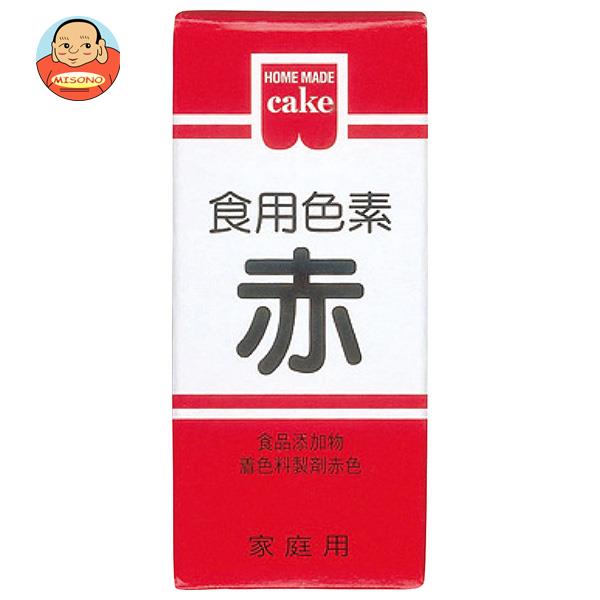 MISONO

HOME MADE
cake

食用色素
赤

食品添加物
着色料製剤赤色

家庭用